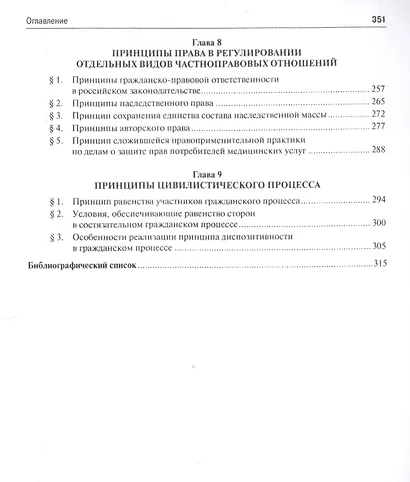 Оглавление 351

Глава 8
ПРИНЦИПЫ ПРАВА В РЕГУЛИРОВАНИИ ОТДЕЛЬНЫХ ВИДОВ ЧАСТНОПРАВОВЫХ ОТНОШЕНИЙ

§ 1. Принципы гражданско-правовой ответственности в российском законодательстве ........ 257
§ 2. Принципы наследственного права ........ 265
§ 3. Принцип сохранения единства состава наследственной массы ........ 272
§ 4. Принципы авторского права ........ 277
§ 5. Принцип сложившейся правоприменительной практики по делам о защите прав потребителей медицинских услуг ........ 288

Глава 9
ПРИНЦИПЫ ЦИВИЛИСТИЧЕСКОГО ПРОЦЕССА

§ 1. Принцип равенства участников гражданского процесса ........ 294
§ 2. Условия, обеспечивающие равенство сторон в состязательном гражданском процессе ........ 300
§ 3. Особенности реализации принципа диспозитивности в гражданском процессе ........ 305

Библиографический список ........ 315